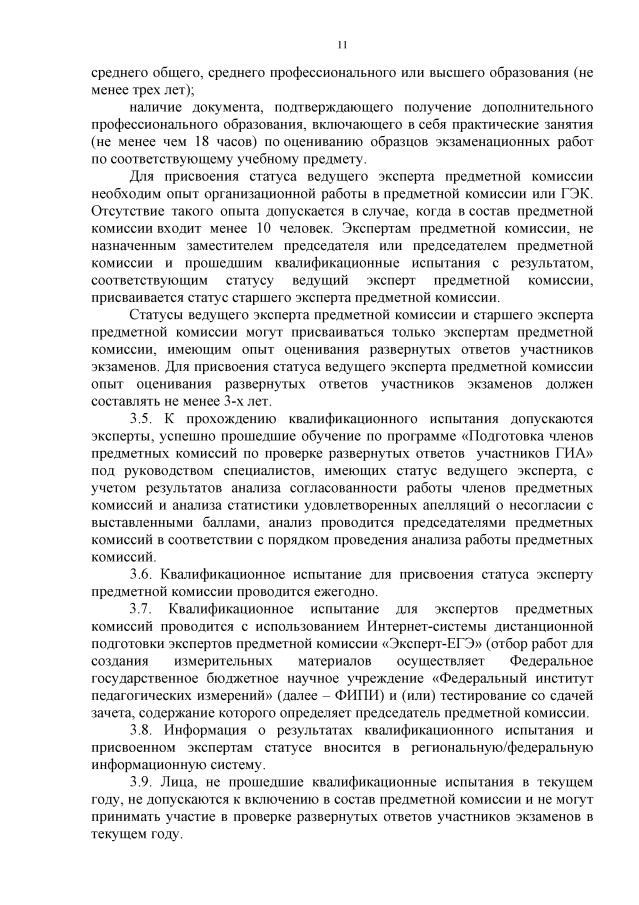 11

среднего общего, среднего профессионального или высшего образования (не менее трех лет);

наличие документа, подтверждающего получение дополнительного профессионального образования, включающего в себя практические занятия (не менее чем 18 часов) по оцениванию образцов экзаменационных работ по соответствующему учебному предмету.

Для присвоения статуса ведущего эксперта предметной комиссии необходим опыт организационной работы в предметной комиссии или ГЭК. Отсутствие такого опыта допускается в случае, когда в состав предметной комиссии входит менее 10 человек. Экспертам предметной комиссии, не назначенным заместителем председателя или председателем предметной комиссии и прошедшим квалификационные испытания с результатом, соответствующим статусу ведущий эксперт предметной комиссии, присваивается статус старшего эксперта предметной комиссии.

Статусы ведущего эксперта предметной комиссии и старшего эксперта предметной комиссии могут присваиваться только экспертам предметной комиссии, имеющим опыт оценивания развернутых ответов участников экзаменов. Для присвоения статуса ведущего эксперта предметной комиссии опыт оценивания развернутых ответов участников экзаменов должен составлять не менее 3-х лет.

3.5. К прохождению квалификационного испытания допускаются эксперты, успешно прошедшие обучение по программе «Подготовка членов предметных комиссий по проверке развернутых ответов участников ГИА» под руководством специалистов, имеющих статус ведущего эксперта, с учетом результатов анализа согласованности работы членов предметных комиссий и анализа статистики удовлетворенных апелляций о несогласии с выставленными баллами, анализ проводится председателями предметных комиссий в соответствии с порядком проведения анализа работы предметных комиссий.

3.6. Квалификационное испытание для присвоения статуса эксперту предметной комиссии проводится ежегодно.

3.7. Квалификационное испытание для экспертов предметных комиссий проводится с использованием Интернет-системы дистанционной подготовки экспертов предметной комиссии «Эксперт-ЕГЭ» (отбор работ для создания измерительных материалов осуществляет Федеральное государственное бюджетное научное учреждение «Федеральный институт педагогических измерений» (далее – ФИПИ) и (или) тестирование со сдачей зачета, содержание которого определяет председатель предметной комиссии.

3.8. Информация о результатах квалификационного испытания и присвоенном экспертам статусе вносится в региональную/федеральную информационную систему.

3.9. Лица, не прошедшие квалификационные испытания в текущем году, не допускаются к включению в состав предметной комиссии и не могут принимать участие в проверке развернутых ответов участников экзаменов в текущем году.